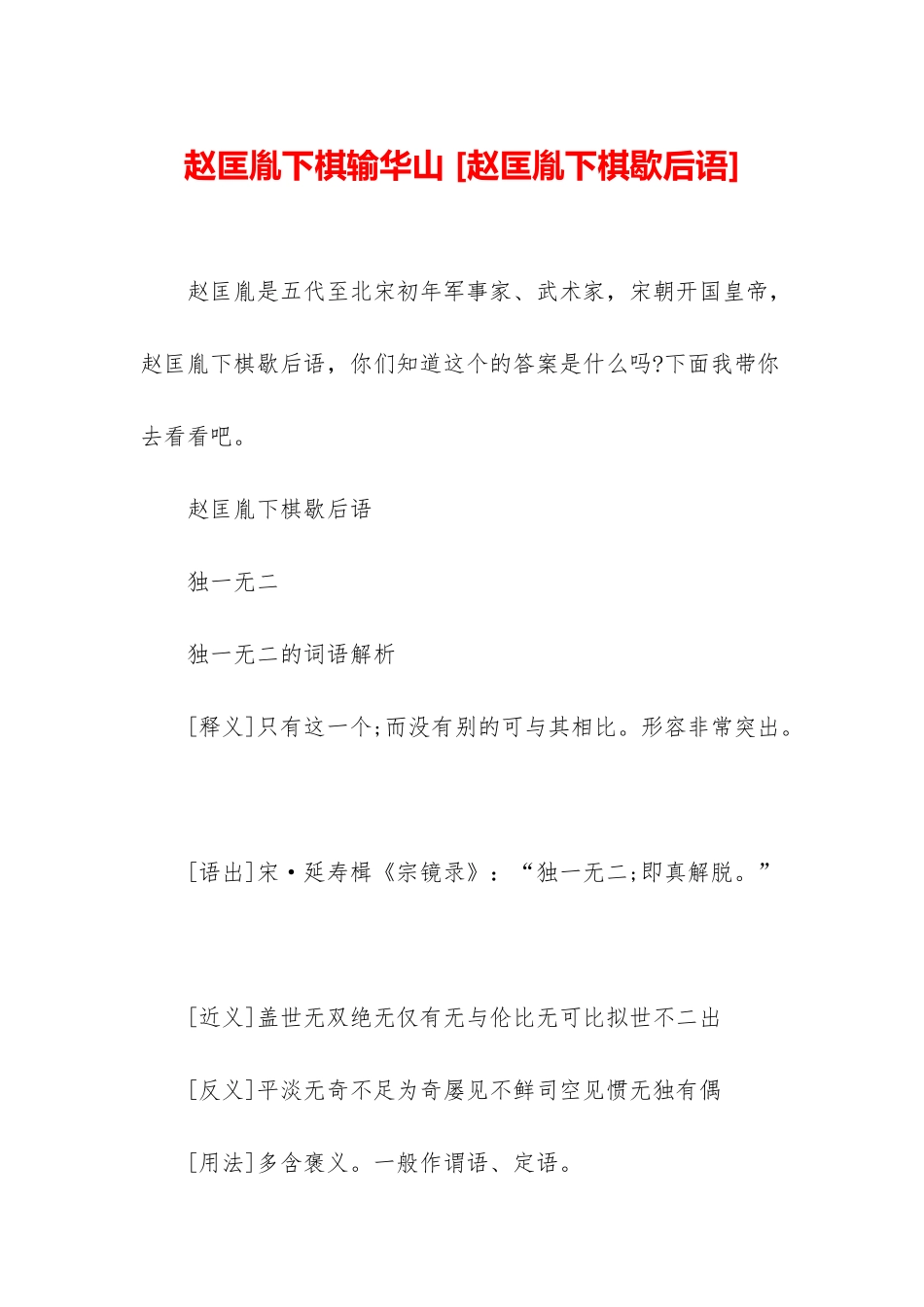 赵匡胤下棋输华山 [赵匡胤下棋歇后语]

赵匡胤是五代至北宋初年军事家、武术家，宋朝开国皇帝，赵匡胤下棋歇后语，你们知道这个的答案是什么吗?下面我带你去看看吧。

赵匡胤下棋歇后语

独一无二

独一无二的词语解析

[释义]只有这一个;而没有别的可与其相比。形容非常突出。

[语出]宋·延寿楫《宗镜录》：“独一无二;即真解脱。”

[近义]盖世无双绝无仅有无与伦比无可比拟世不二出

[反义]平淡无奇不足为奇屡见不鲜司空见惯无独有偶

[用法]多含褒义。一般作谓语、定语。